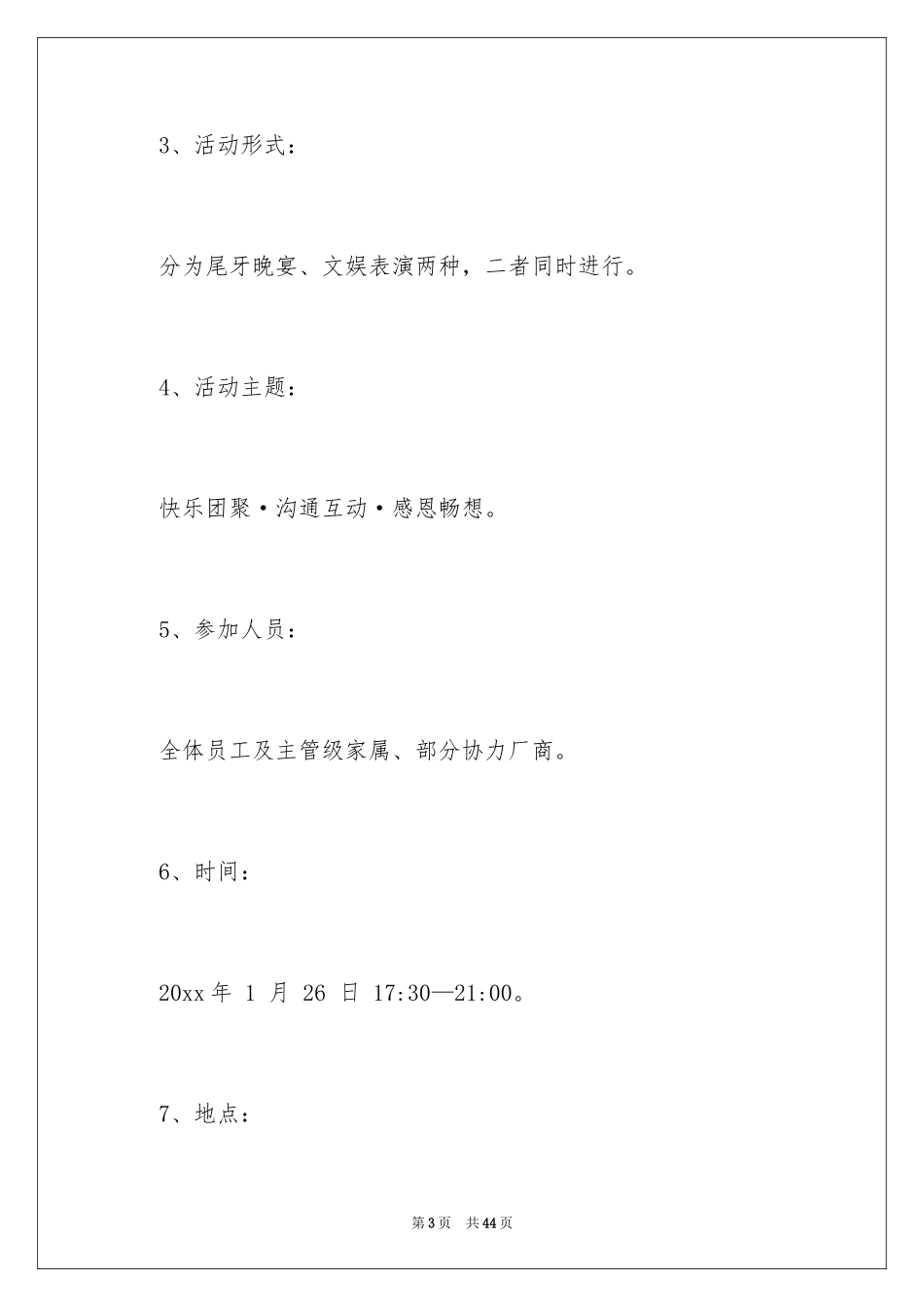 3、活动形式：

分为尾牙晚宴、文娱表演两种，二者同时进行。

4、活动主题：

快乐团聚·沟通互动·感恩畅想。

5、参加人员：

全体员工及主管级家属、部分协力厂商。

6、时间：

20xx 年 1 月 26 日 17:30—21:00。

7、地点：

第 3 页 共 44 页